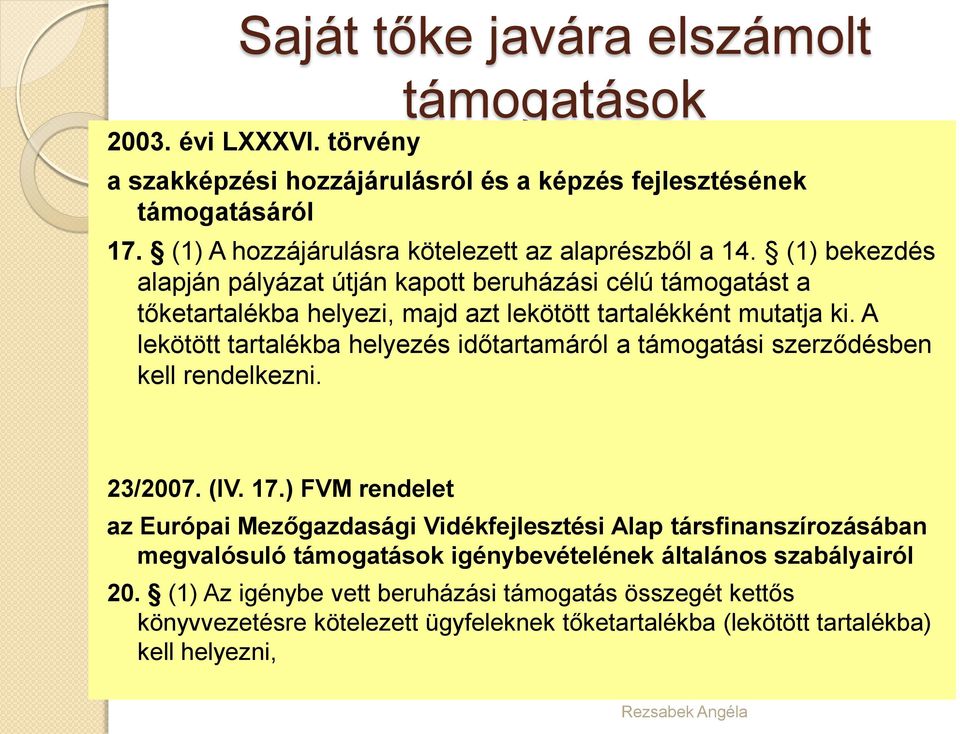 Saját tőke javára elszámolt támogatások

2003. évi LXXXVI. törvény

a szakképzési hozzájárulásról és a képzés fejlesztésének támogatásáról

17. § (1) A hozzájárulásra kötelezett az alaprészből a 14. § (1) bekezdés alapján pályázat útján kapott beruházási célú támogatást a tőketartalékba helyezi, majd azt lekötött tartalékként mutatja ki. A lekötött tartalékba helyezés időtartamáról a támogatási szerződésben kell rendelkezni.

23/2007. (IV. 17.) FVM rendelet

az Európai Mezőgazdasági Vidékfejlesztési Alap társfinanszírozásában megvalósuló támogatások igénybevételének általános szabályairól

20. § (1) Az igénybe vett beruházási támogatás összegét kettős könyvvezetésre kötelezett ügyfeleknek tőketartalékba (lekötött tartalékba) kell helyezni,

Rezsabek Angéla